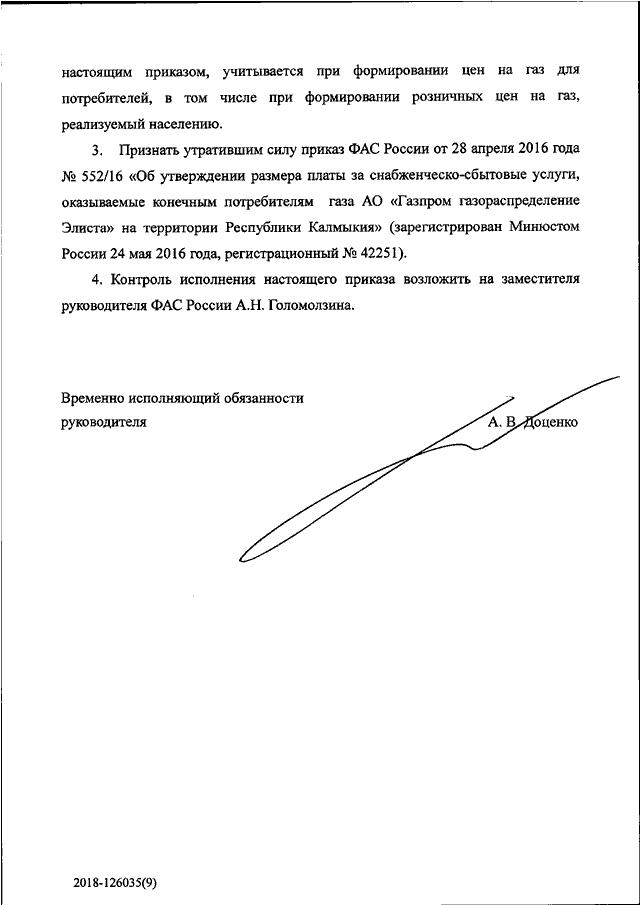 настоящим приказом, учитывается при формировании цен на газ для потребителей, в том числе при формировании розничных цен на газ, реализуемый населению.

3. Признать утратившим силу приказ ФАС России от 28 апреля 2016 года № 552/16 «Об утверждении размера платы за снабженческо-сбытовые услуги, оказываемые конечным потребителям газа АО «Газпром газораспределение Элиста» на территории Республики Калмыкия» (зарегистрирован Минюстом России 24 мая 2016 года, регистрационный № 42251).

4. Контроль исполнения настоящего приказа возложить на заместителя руководителя ФАС России А.Н. Голомолзина.

Временно исполняющий обязанности
руководителя А. В. Доценко

2018-126035(9)